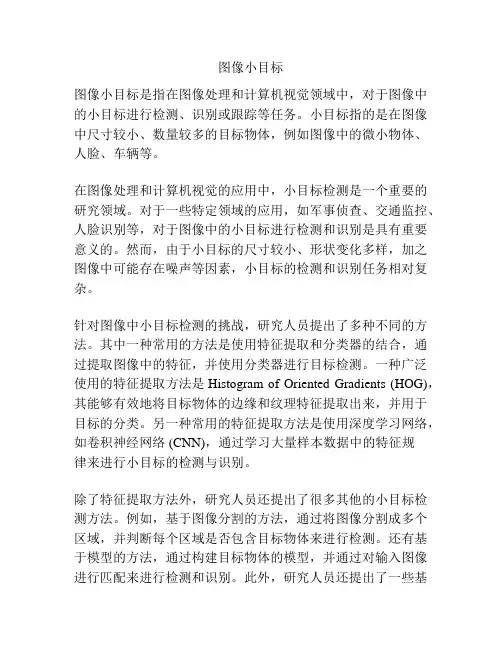 图像小目标

图像小目标是指在图像处理和计算机视觉领域中，对于图像中的小目标进行检测、识别或跟踪等任务。小目标指的是在图像中尺寸较小、数量较多的目标物体，例如图像中的微小物体、人脸、车辆等。

在图像处理和计算机视觉的应用中，小目标检测是一个重要的研究领域。对于一些特定领域的应用，如军事侦查、交通监控、人脸识别等，对于图像中的小目标进行检测和识别是具有重要意义的。然而，由于小目标的尺寸较小、形状变化多样，加之图像中可能存在噪声等因素，小目标的检测和识别任务相对复杂。

针对图像中小目标检测的挑战，研究人员提出了多种不同的方法。其中一种常用的方法是使用特征提取和分类器的结合，通过提取图像中的特征，并使用分类器进行目标检测。一种广泛使用的特征提取方法是 Histogram of Oriented Gradients (HOG)，其能够有效地将目标物体的边缘和纹理特征提取出来，并用于目标的分类。另一种常用的特征提取方法是使用深度学习网络，如卷积神经网络 (CNN)，通过学习大量样本数据中的特征规律来进行小目标的检测与识别。

除了特征提取方法外，研究人员还提出了很多其他的小目标检测方法。例如，基于图像分割的方法，通过将图像分割成多个区域，并判断每个区域是否包含目标物体来进行检测。还有基于模型的方法，通过构建目标物体的模型，并通过对输入图像进行匹配来进行检测和识别。此外，研究人员还提出了一些基